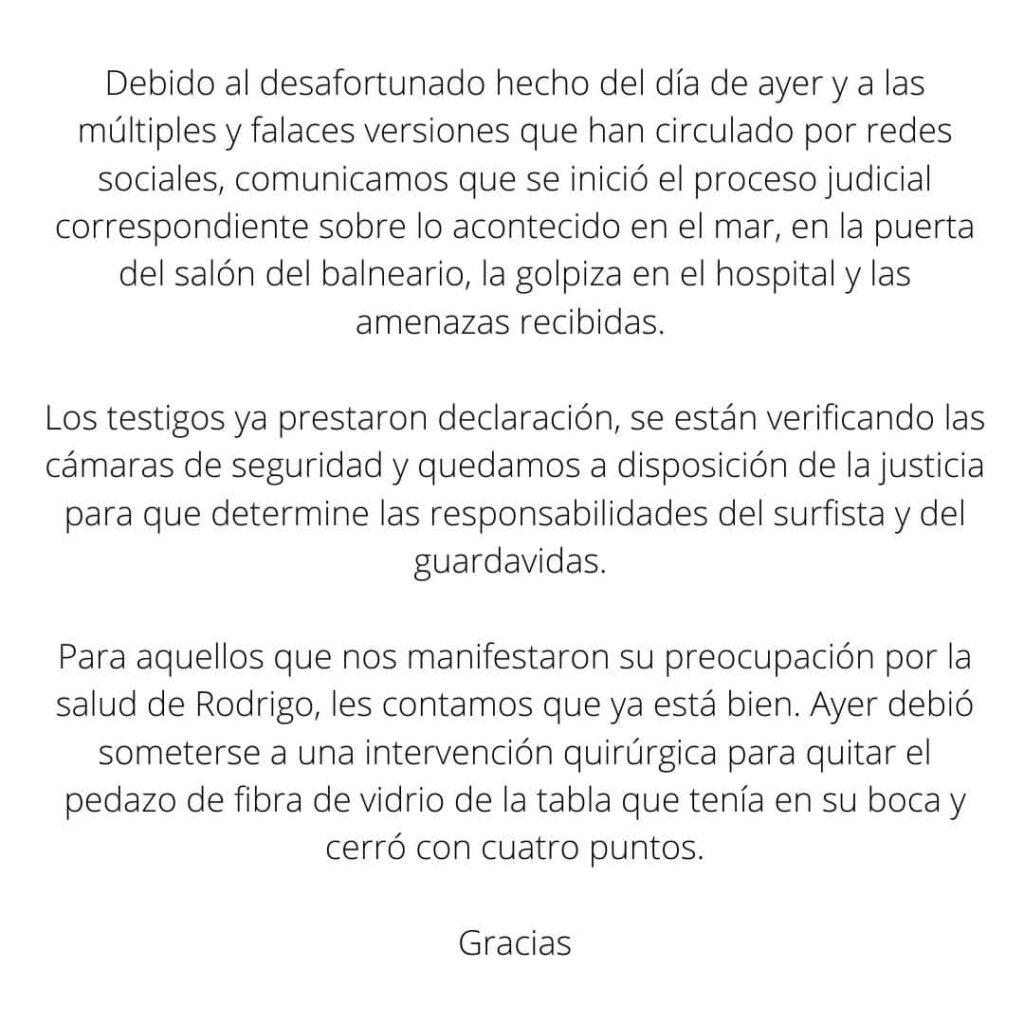 Debido al desafortunado hecho del día de ayer y a las múltiples y falaces versiones que han circulado por redes sociales, comunicamos que se inició el proceso judicial correspondiente sobre lo acontecido en el mar, en la puerta del salón del balneario, la golpiza en el hospital y las amenazas recibidas.

Los testigos ya prestaron declaración, se están verificando las cámaras de seguridad y quedamos a disposición de la justicia para que determine las responsabilidades del surfista y del guardavidas.

Para aquellos que nos manifestaron su preocupación por la salud de Rodrigo, les contamos que ya está bien. Ayer debió someterse a una intervención quirúrgica para quitar el pedazo de fibra de vidrio de la tabla que tenía en su boca y cerró con cuatro puntos.

Gracias